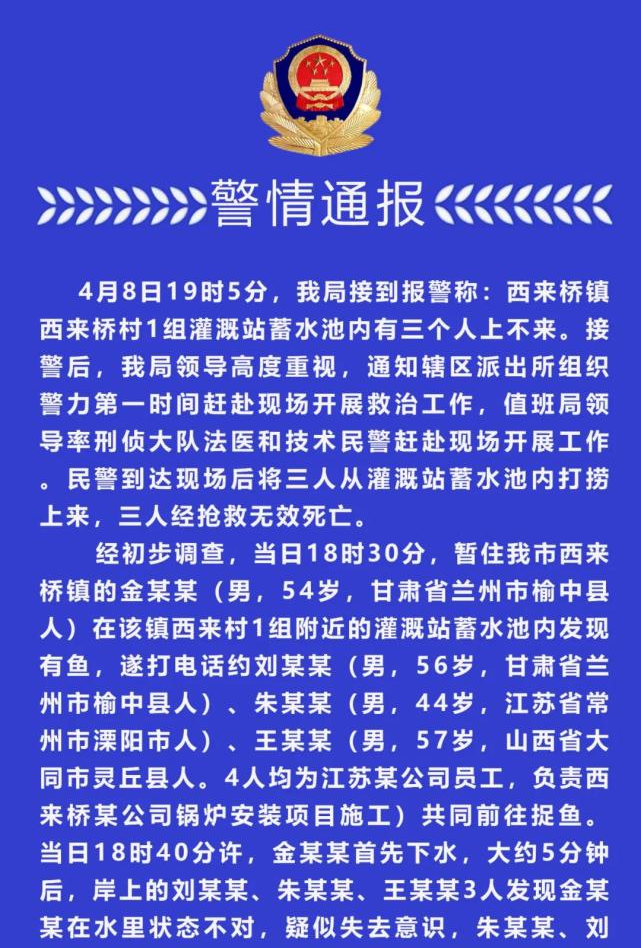 警情通报

4月8日19时5分，我局接到报警称：西来桥镇西来桥村1组灌溉站蓄水池内有三个人上不来。接警后，我局领导高度重视，通知辖区派出所组织警力第一时间赶赴现场开展救治工作，值班局领导率刑侦大队法医和技术民警赶赴现场开展工作。民警到达现场后将三人从灌溉站蓄水池内打捞上来，三人经抢救无效死亡。

经初步调查，当日18时30分，暂住我市西来桥镇的金某某（男，54岁，甘肃省兰州市榆中县人）在该镇西来村1组附近的灌溉站蓄水池内发现有鱼，遂打电话约刘某某（男，56岁，甘肃省兰州市榆中县人）、朱某某（男，44岁，江苏省常州市溧阳市人）、王某某（男，57岁，山西省大同市灵丘县人。4人均为江苏某公司员工，负责西来桥某公司锅炉安装项目施工）共同前往捉鱼。当日18时40分许，金某某首先下水，大约5分钟后，岸上的刘某某、朱某某、王某某3人发现金某某在水里状态不对，疑似失去意识，朱某某、刘